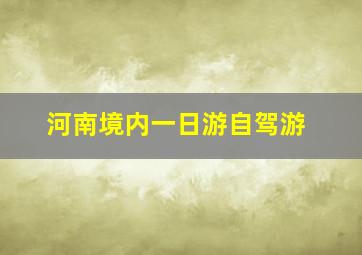 河南境内一日游自驾游